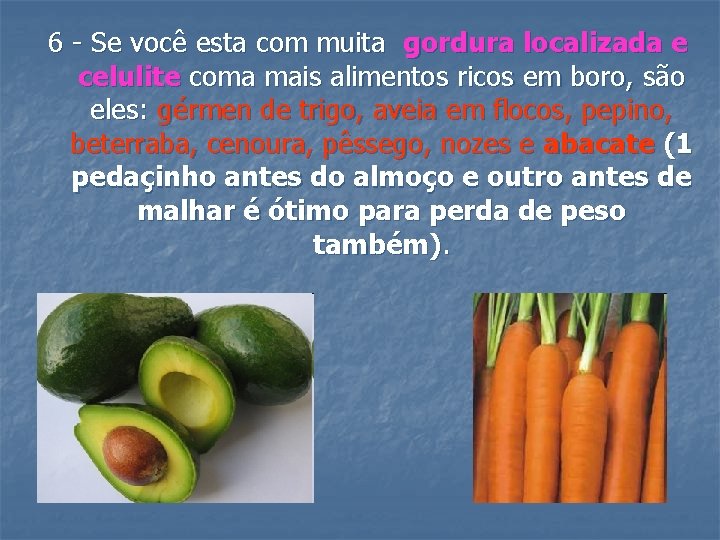 6 - Se você esta com muita gordura localizada e celulite coma mais alimentos ricos em boro, são eles: gérmen de trigo, aveia em flocos, pepino, beterraba, cenoura, pêssego, nozes e abacate (1 pedaçinho antes do almoço e outro antes de malhar é ótimo para perda de peso também).